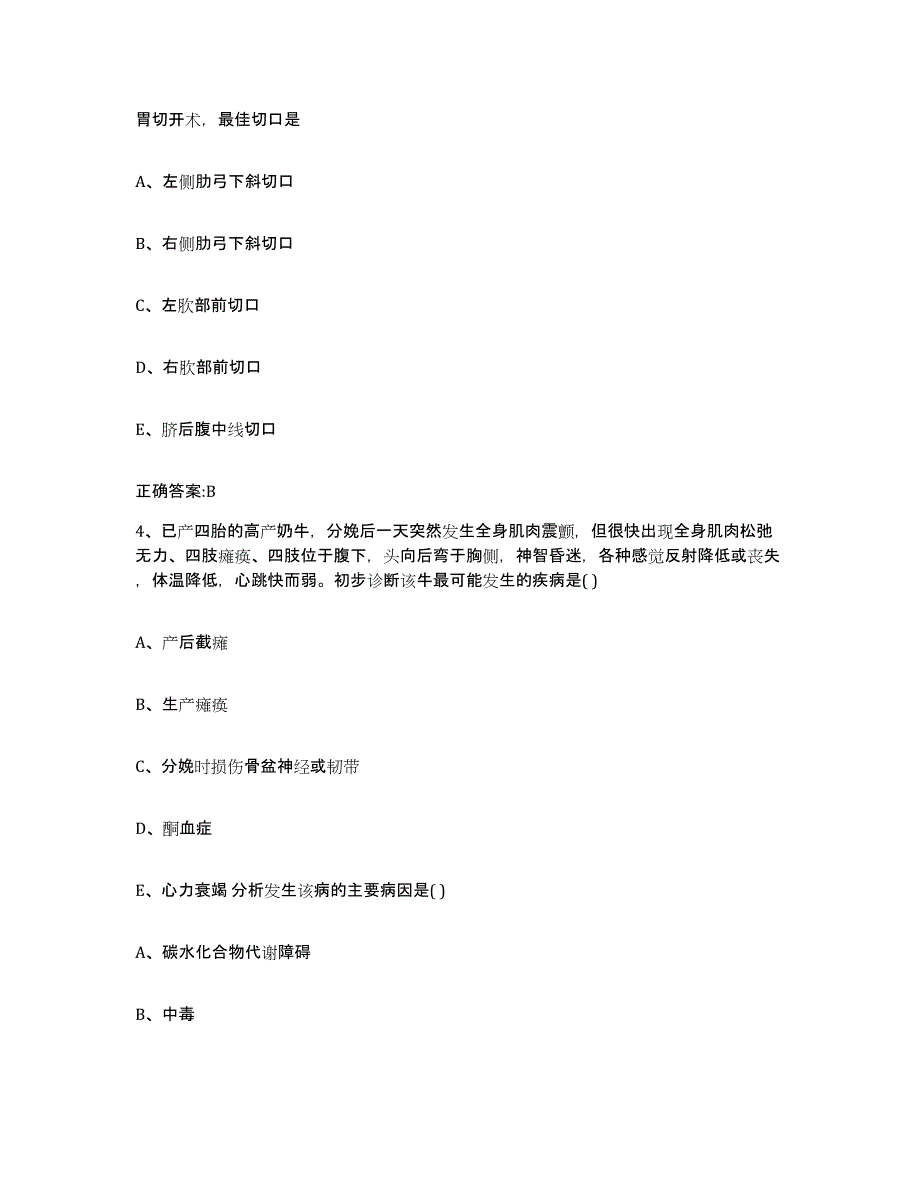 胃切开术，最佳切口是

A、左侧肋弓下斜切口

B、右侧肋弓下斜切口

C、左肷部前切口

D、右肷部前切口

E、脐后腹中线切口

正确答案:B

4、已产四胎的高产奶牛，分娩后一天突然发生全身肌肉震颤，但很快出现全身肌肉松弛无力、四肢瘫痪、四肢位于腹下，头向后弯于胸侧，神智昏迷，各种感觉反射降低或丧失，体温降低，心跳快而弱。初步诊断该牛最可能发生的疾病是( )

A、产后截瘫

B、生产瘫痪

C、分娩时损伤骨盆神经或韧带

D、酮血症

E、心力衰竭 分析发生该病的主要病因是( )

A、碳水化合物代谢障碍

B、中毒